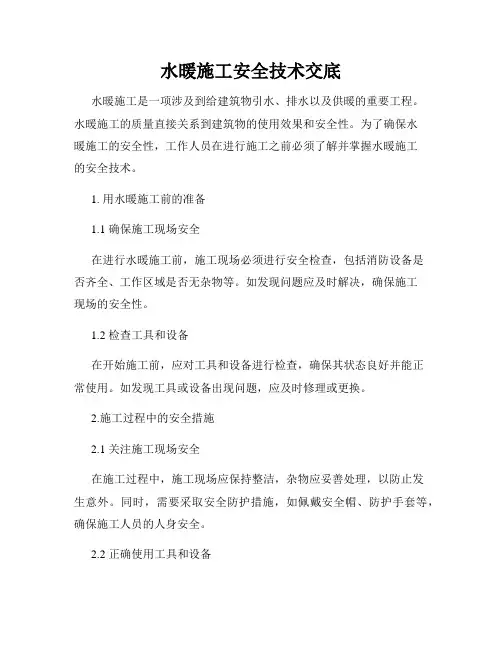 水暖施工安全技术交底

水暖施工是一项涉及到给建筑物引水、排水以及供暖的重要工程。水暖施工的质量直接关系到建筑物的使用效果和安全性。为了确保水暖施工的安全性，工作人员在进行施工之前必须了解并掌握水暖施工的安全技术。

1. 用水暖施工前的准备

1.1 确保施工现场安全

在进行水暖施工前，施工现场必须进行安全检查，包括消防设备是否齐全、工作区域是否无杂物等。如发现问题应及时解决，确保施工现场的安全性。

1.2 检查工具和设备

在开始施工前，应对工具和设备进行检查，确保其状态良好并能正常使用。如发现工具或设备出现问题，应及时修理或更换。

2.施工过程中的安全措施

2.1 关注施工现场安全

在施工过程中，施工现场应保持整洁，杂物应妥善处理，以防止发生意外。同时，需要采取安全防护措施，如佩戴安全帽、防护手套等，确保施工人员的人身安全。

2.2 正确使用工具和设备